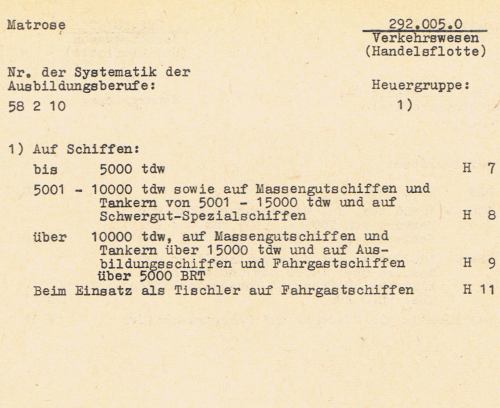 Matrose

292.005.0
Verkehrswesen
(Handelsflotte)

Nr. der Systematik der Ausbildungsberufe:
58 2 10

Heuergruppe:
1)

1) Auf Schiffen:

bis 5000 tdw H 7

5001 - 10000 tdw sowie auf Massengutschiffen und Tankern von 5001 - 15000 tdw und auf Schwergut-Spezialschiffen H 8

über 10000 tdw, auf Massengutschiffen und Tankern über 15000 tdw und auf Ausbildungsschiffen und Fahrgastschiffen über 5000 BRT H 9

Beim Einsatz als Tischler auf Fahrgastschiffen H 11